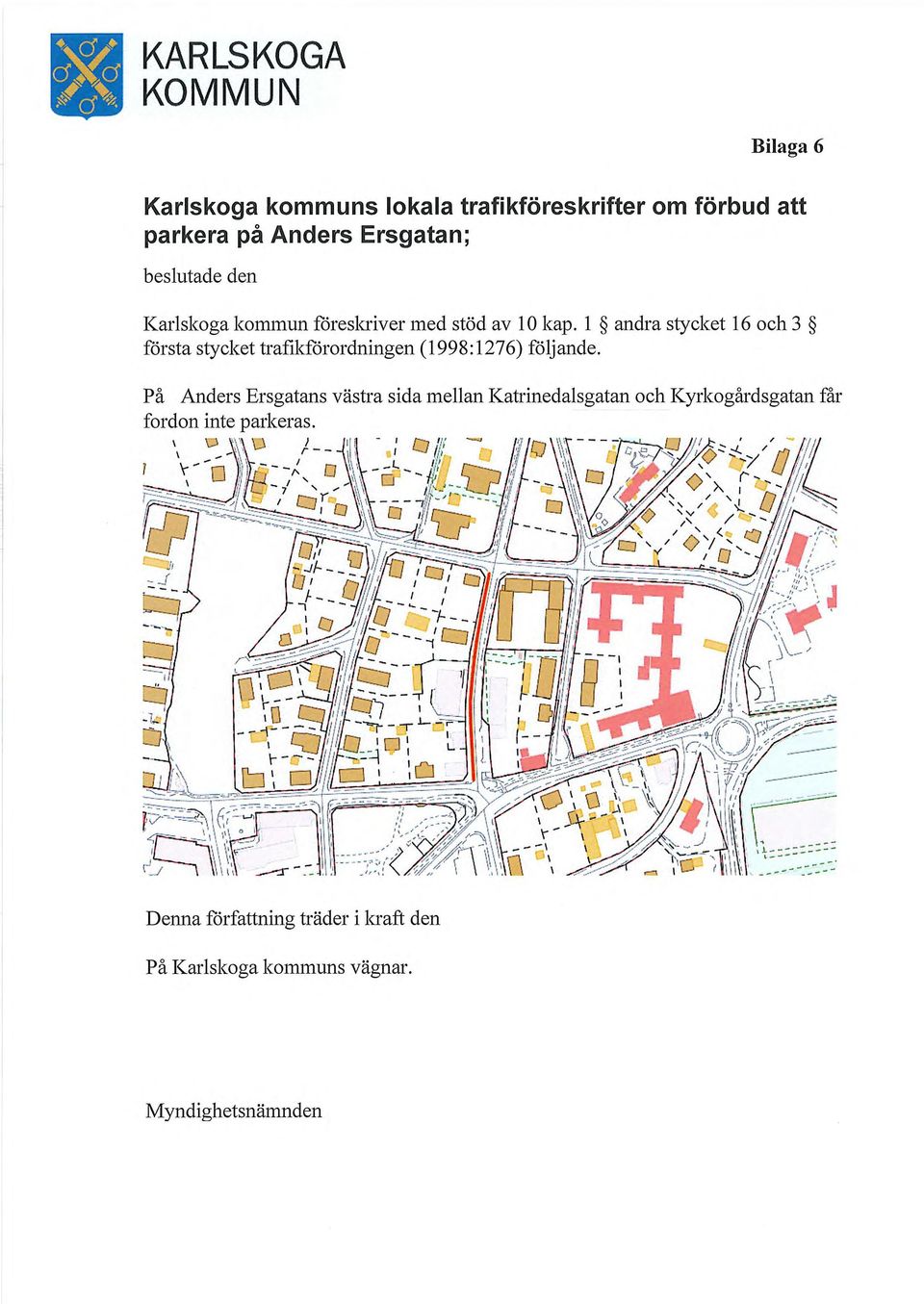 KARLSKOGA
KOMMUN

Bilaga 6

Karlskoga kommuns lokala trafikföreskrifter om förbud att parkera på Anders Ersgatan;

beslutade den

Karlskoga kommun föreskriver med stöd av 10 kap. 1 § andra stycket 16 och 3 § första stycket trafikförordningen (1998:1276) följande.

På Anders Ersgatans västra sida mellan Katrinedalsgatan och Kyrkogårdsgatan får fordon inte parkeras.

Denna författning träder i kraft den

På Karlskoga kommuns vägnar.

Myndighetsnämnden